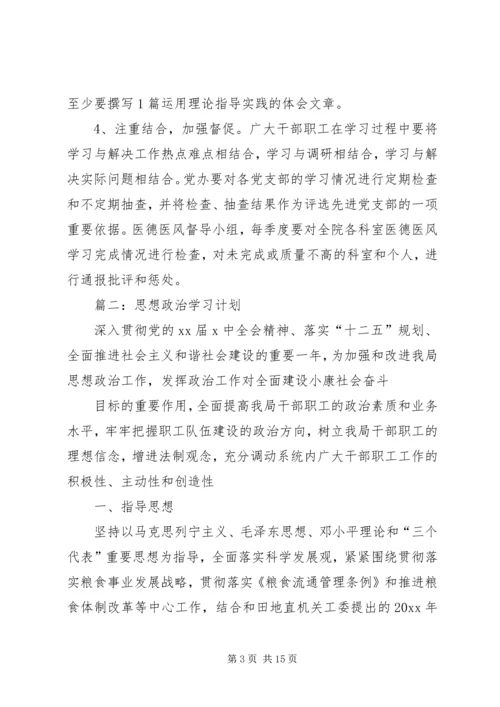 至少要撰写1篇运用理论指导实践的体会文章。

4、注重结合，加强督促。广大干部职工在学习过程中要将学习与解决工作热点难点相结合，学习与调研相结合，学习与解决实际问题相结合。党办要对各党支部的学习情况进行定期检查和不定期抽查，并将检查、抽查结果作为评选先进党支部的一项重要依据。医德医风督导小组，每季度要对全院各科室医德医风学习完成情况进行检查，对未完成或质量不高的科室和个人，进行通报批评和惩处。

篇二：思想政治学习计划

深入贯彻党的xx届x中全会精神、落实“十二五”规划、全面推进社会主义和谐社会建设的重要一年，为加强和改进我局思想政治工作，发挥政治工作对全面建设小康社会奋斗

目标的重要作用，全面提高我局干部职工的政治素质和业务水平，牢牢把握职工队伍建设的政治方向，树立我局干部职工的理想信念，增进法制观念，充分调动系统内广大干部职工工作的积极性、主动性和创造性

一、指导思想

坚持以马克思列宁主义、毛泽东思想、邓小平理论和“三个代表”重要思想为指导，全面落实科学发展观，紧紧围绕贯彻落实粮食事业发展战略，贯彻落实《粮食流通管理条例》和推进粮食体制改革等中心工作，结合和田地直机关工委提出的20xx年

第3页 共15页